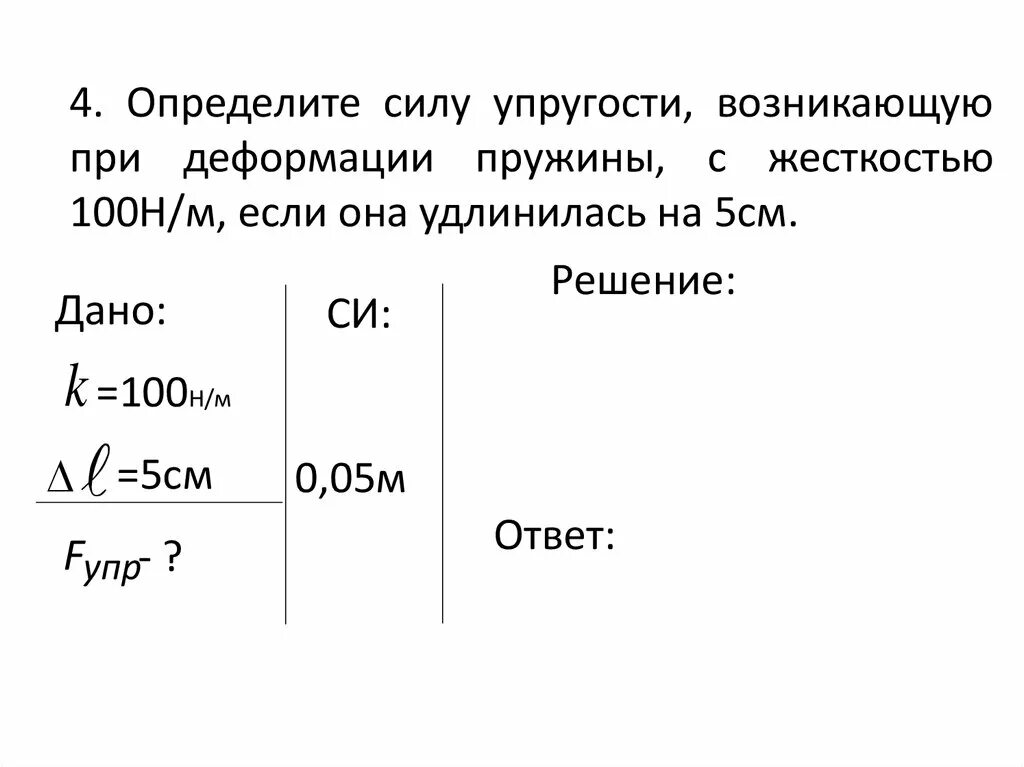 4. Определите силу упругости, возникающую при деформации пружины, с жесткостью 100Н/м, если она удлинилась на 5см.

Дано:

$k$ =100Н/м

$\Delta \ell$ =5см

$F_{упр}$- ?

СИ:

0,05м

Решение:

Ответ: